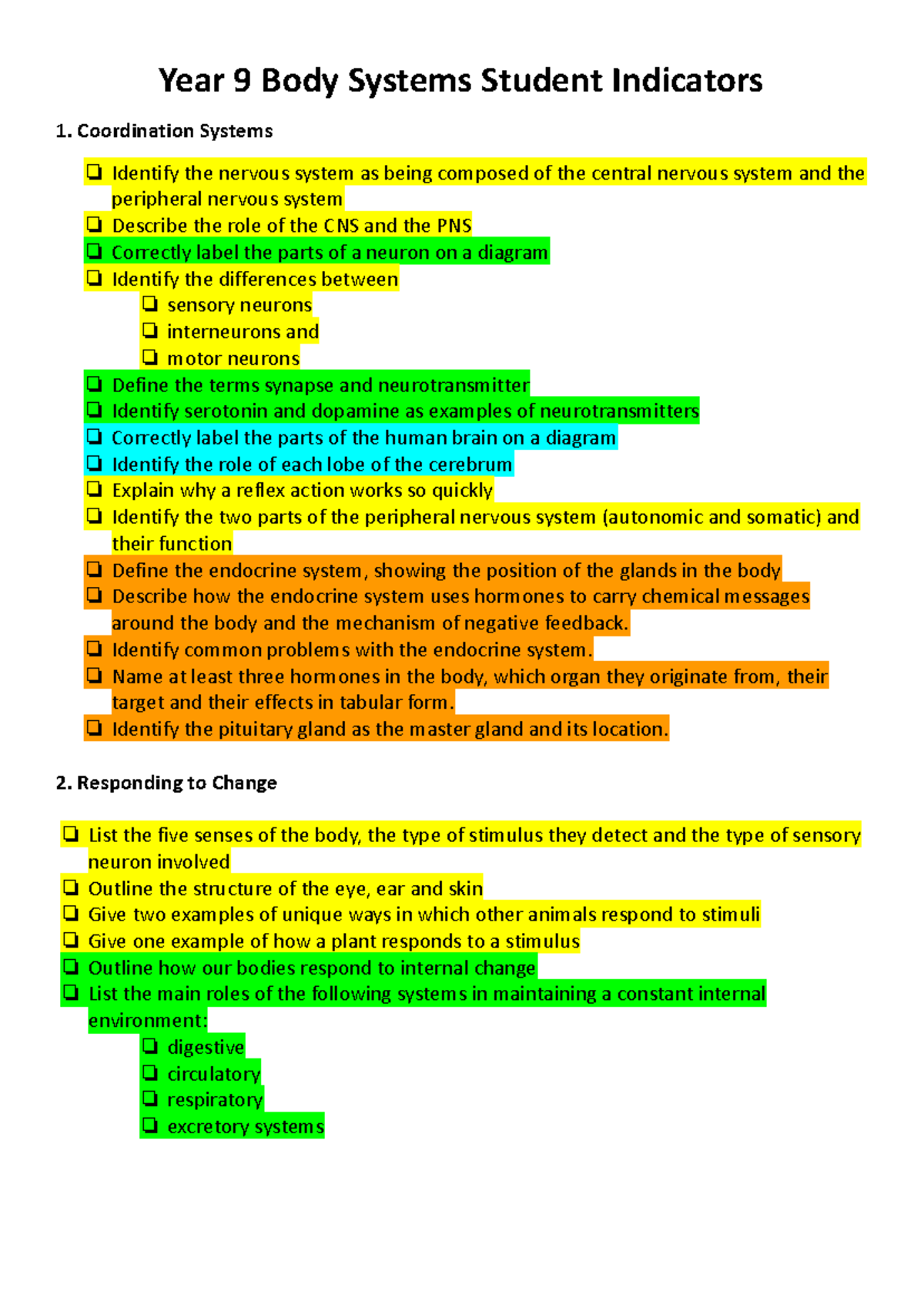 Year 9 Body Systems Student Indicators

1. Coordination Systems

☐ Identify the nervous system as being composed of the central nervous system and the peripheral nervous system
☐ Describe the role of the CNS and the PNS
☐ Correctly label the parts of a neuron on a diagram
☐ Identify the differences between
☐ sensory neurons
☐ interneurons and
☐ motor neurons
☐ Define the terms synapse and neurotransmitter
☐ Identify serotonin and dopamine as examples of neurotransmitters
☐ Correctly label the parts of the human brain on a diagram
☐ Identify the role of each lobe of the cerebrum
☐ Explain why a reflex action works so quickly
☐ Identify the two parts of the peripheral nervous system (autonomic and somatic) and their function
☐ Define the endocrine system, showing the position of the glands in the body
☐ Describe how the endocrine system uses hormones to carry chemical messages around the body and the mechanism of negative feedback.
☐ Identify common problems with the endocrine system.
☐ Name at least three hormones in the body, which organ they originate from, their target and their effects in tabular form.
☐ Identify the pituitary gland as the master gland and its location.

2. Responding to Change

☐ List the five senses of the body, the type of stimulus they detect and the type of sensory neuron involved
☐ Outline the structure of the eye, ear and skin
☐ Give two examples of unique ways in which other animals respond to stimuli
☐ Give one example of how a plant responds to a stimulus
☐ Outline how our bodies respond to internal change
☐ List the main roles of the following systems in maintaining a constant internal environment:
☐ digestive
☐ circulatory
☐ respiratory
☐ excretory systems